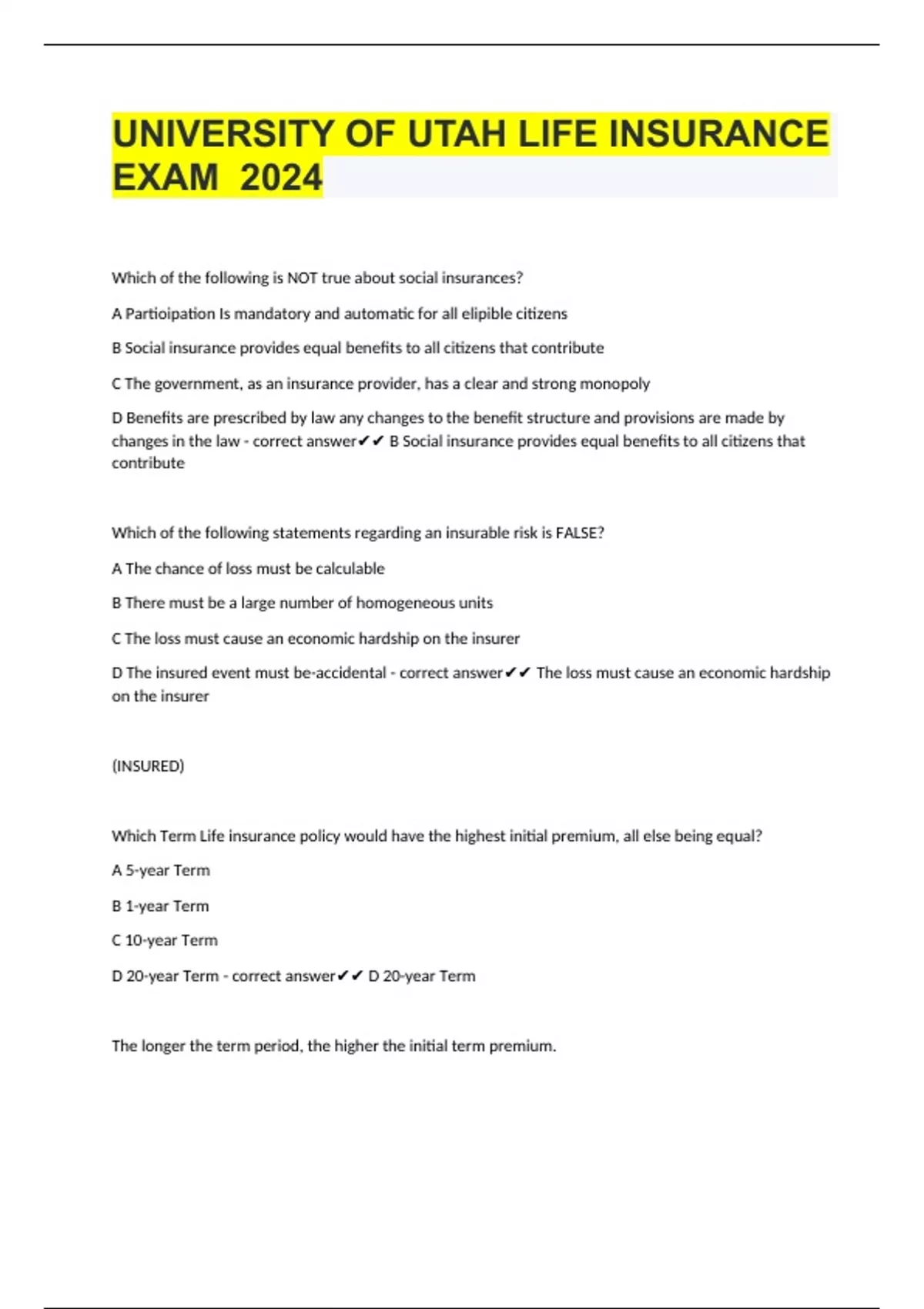 UNIVERSITY OF UTAH LIFE INSURANCE EXAM 2024

Which of the following is NOT true about social insurances?

A Partioipation Is mandatory and automatic for all elipible citizens

B Social insurance provides equal benefits to all citizens that contribute

C The government, as an insurance provider, has a clear and strong monopoly

D Benefits are prescribed by law any changes to the benefit structure and provisions are made by changes in the law - correct answer✔✔ B Social insurance provides equal benefits to all citizens that contribute

Which of the following statements regarding an insurable risk is FALSE?

A The chance of loss must be calculable

B There must be a large number of homogeneous units

C The loss must cause an economic hardship on the insurer

D The insured event must be-accidental - correct answer✔✔ The loss must cause an economic hardship on the insurer

(INSURED)

Which Term Life insurance policy would have the highest initial premium, all else being equal?

A 5-year Term

B 1-year Term

C 10-year Term

D 20-year Term - correct answer✔✔ D 20-year Term

The longer the term period, the higher the initial term premium.